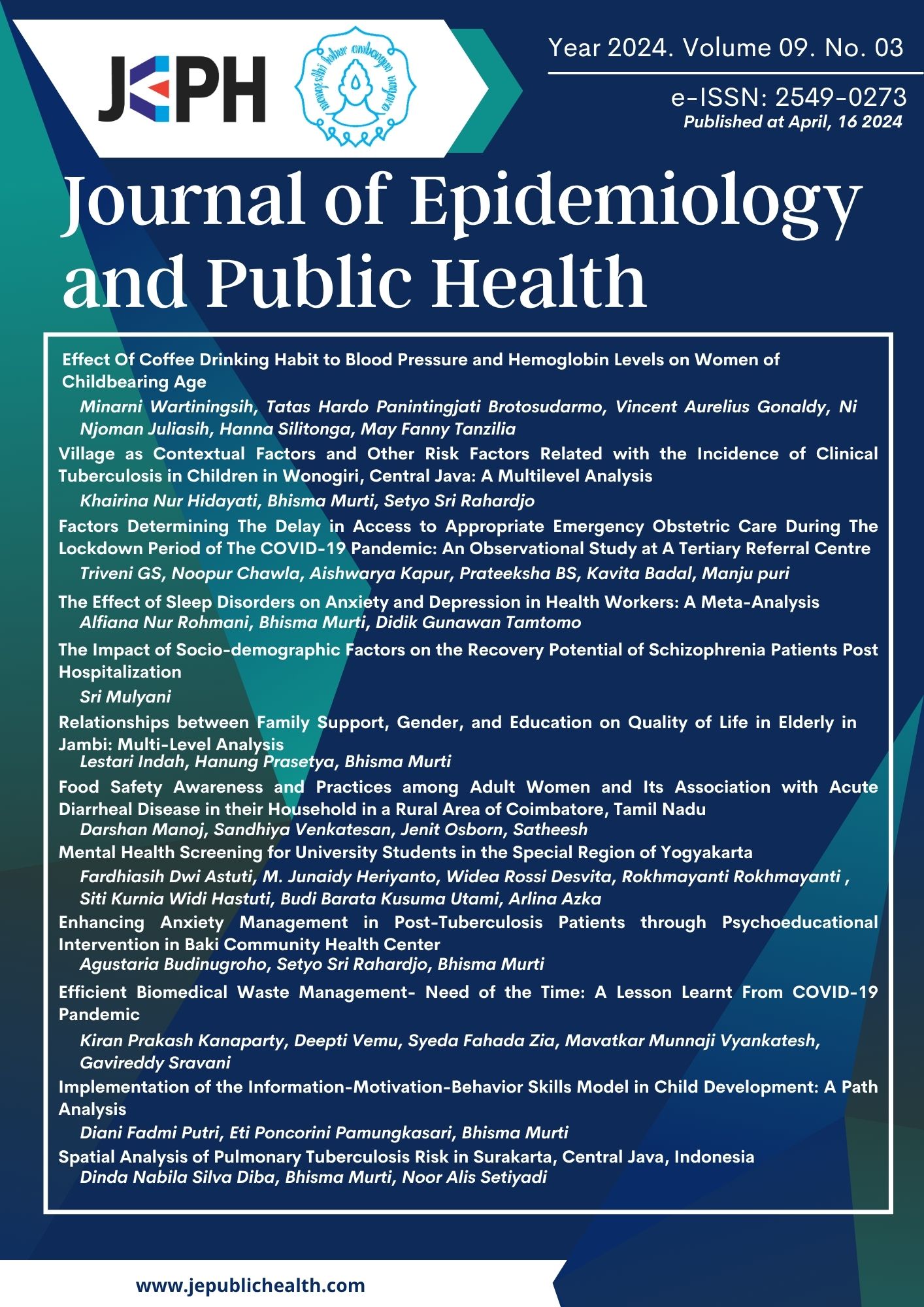 JEPH

Year 2024. Volume 09. No. 03

e-ISSN: 2549-0273
Published at April, 16 2024

Journal of Epidemiology and Public Health

Effect Of Coffee Drinking Habit to Blood Pressure and Hemoglobin Levels on Women of Childbearing Age

Minarni Wartiningsih, Tatas Hardo Panintingjati Brotosudarmo, Vincent Aurelius Gonaldy, Ni Njoman Juliasih, Hanna Silitonga, May Fanny Tanzilia

Village as Contextual Factors and Other Risk Factors Related with the Incidence of Clinical Tuberculosis in Children in Wonogiri, Central Java: A Multilevel Analysis

Khairina Nur Hidayati, Bhisma Murti, Setyo Sri Rahardjo

Factors Determining The Delay in Access to Appropriate Emergency Obstetric Care During The Lockdown Period of The COVID-19 Pandemic: An Observational Study at A Tertiary Referral Centre

Triveni GS, Noopur Chawla, Aishwarya Kapur, Prateeksha BS, Kavita Badal, Manju puri

The Effect of Sleep Disorders on Anxiety and Depression in Health Workers: A Meta-Analysis

Alfiana Nur Rohmani, Bhisma Murti, Didik Gunawan Tamtomo

The Impact of Socio-demographic Factors on the Recovery Potential of Schizophrenia Patients Post Hospitalization

Sri Mulyani

Relationships between Family Support, Gender, and Education on Quality of Life in Elderly in Jambi: Multi-Level Analysis

Lestari Indah, Hanung Prasetya, Bhisma Murti

Food Safety Awareness and Practices among Adult Women and Its Association with Acute Diarrheal Disease in their Household in a Rural Area of Coimbatore, Tamil Nadu

Darshan Manoj, Sandhiya Venkatesan, Jenit Osborn, Satheesh

Mental Health Screening for University Students in the Special Region of Yogyakarta

Fardhiasih Dwi Astuti, M. Junaidy Heriyanto, Widea Rossi Desvita, Rokhmayanti Rokhmayanti , Siti Kurnia Widi Hastuti, Budi Barata Kusuma Utami, Arlina Azka

Enhancing Anxiety Management in Post-Tuberculosis Patients through Psychoeducational Intervention in Baki Community Health Center

Agustaria Budinugroho, Setyo Sri Rahardjo, Bhisma Murti

Efficient Biomedical Waste Management- Need of the Time: A Lesson Learnt From COVID-19 Pandemic

Kiran Prakash Kanaparty, Deepti Vemu, Syeda Fahada Zia, Mavatkar Munnaji Vyankatesh, Gavireddy Sravani

Implementation of the Information-Motivation-Behavior Skills Model in Child Development: A Path Analysis

Diani Fadmi Putri, Eti Poncorini Pamungkasari, Bhisma Murti

Spatial Analysis of Pulmonary Tuberculosis Risk in Surakarta, Central Java, Indonesia

Dinda Nabila Silva Diba, Bhisma Murti, Noor Alis Setiyadi

www.jepublichealth.com